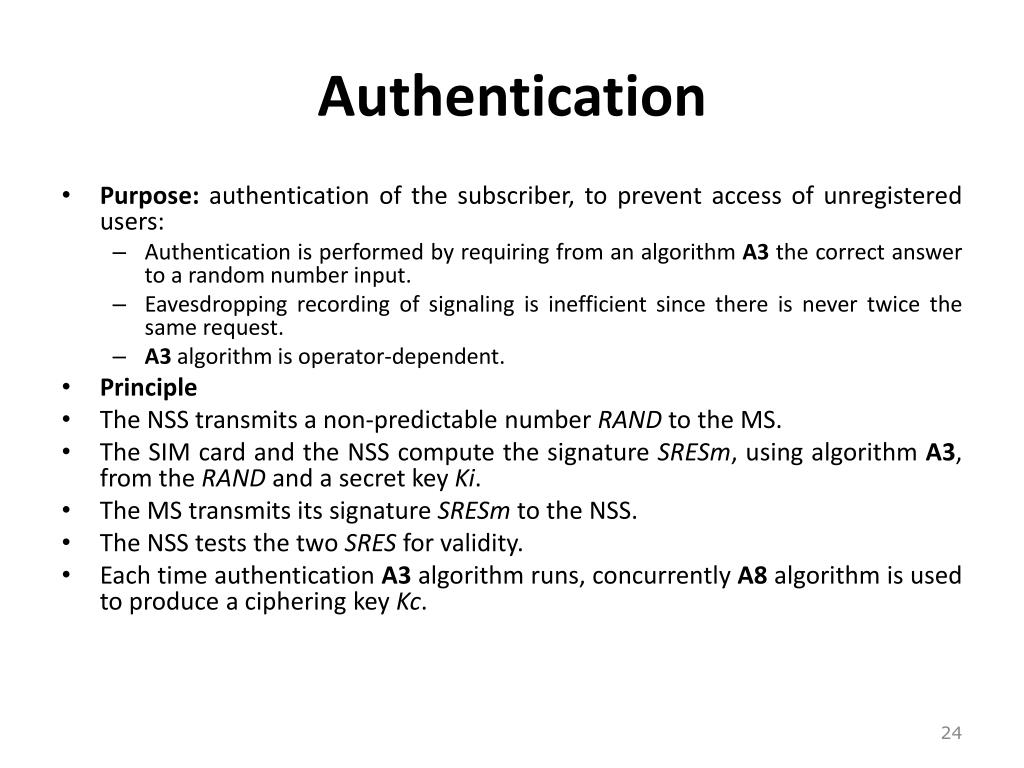 Authentication

• Purpose: authentication of the subscriber, to prevent access of unregistered users:
  – Authentication is performed by requiring from an algorithm A3 the correct answer to a random number input.
  – Eavesdropping recording of signaling is inefficient since there is never twice the same request.
  – A3 algorithm is operator-dependent.
• Principle
• The NSS transmits a non-predictable number RAND to the MS.
• The SIM card and the NSS compute the signature SRESm, using algorithm A3, from the RAND and a secret key Ki.
• The MS transmits its signature SRESm to the NSS.
• The NSS tests the two SRES for validity.
• Each time authentication A3 algorithm runs, concurrently A8 algorithm is used to produce a ciphering key Kc.

24